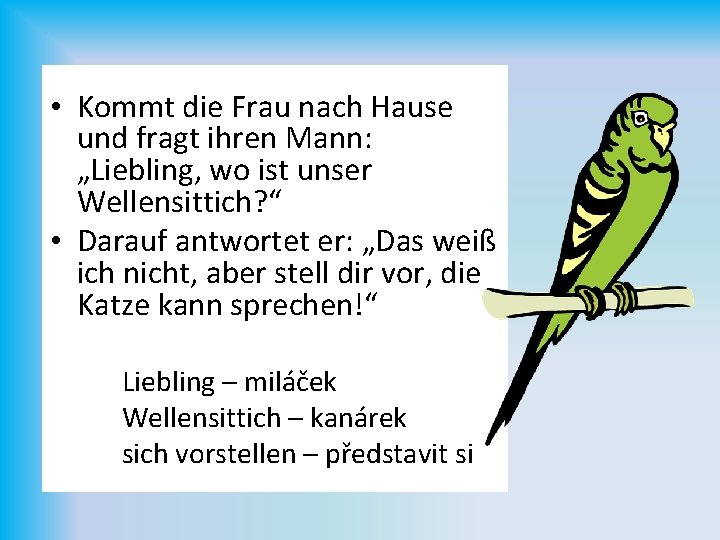 • Kommt die Frau nach Hause und fragt ihren Mann: „Liebling, wo ist unser Wellensittich?“
• Darauf antwortet er: „Das weiß ich nicht, aber stell dir vor, die Katze kann sprechen!“

Liebling – miláček
Wellensittich – kanárek
sich vorstellen – představit si